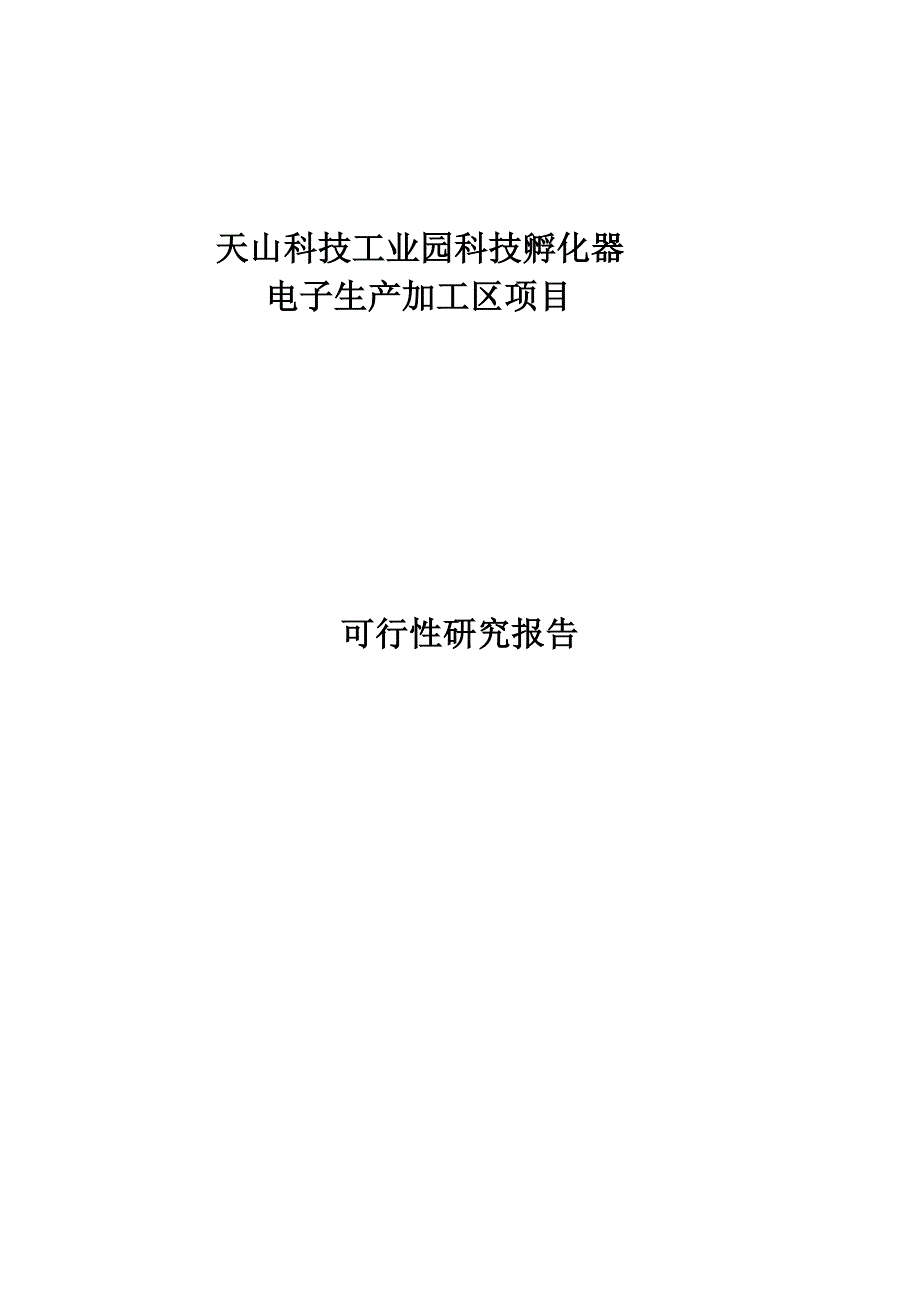 天山科技工业园科技孵化器
电子生产加工区项目

可行性研究报告